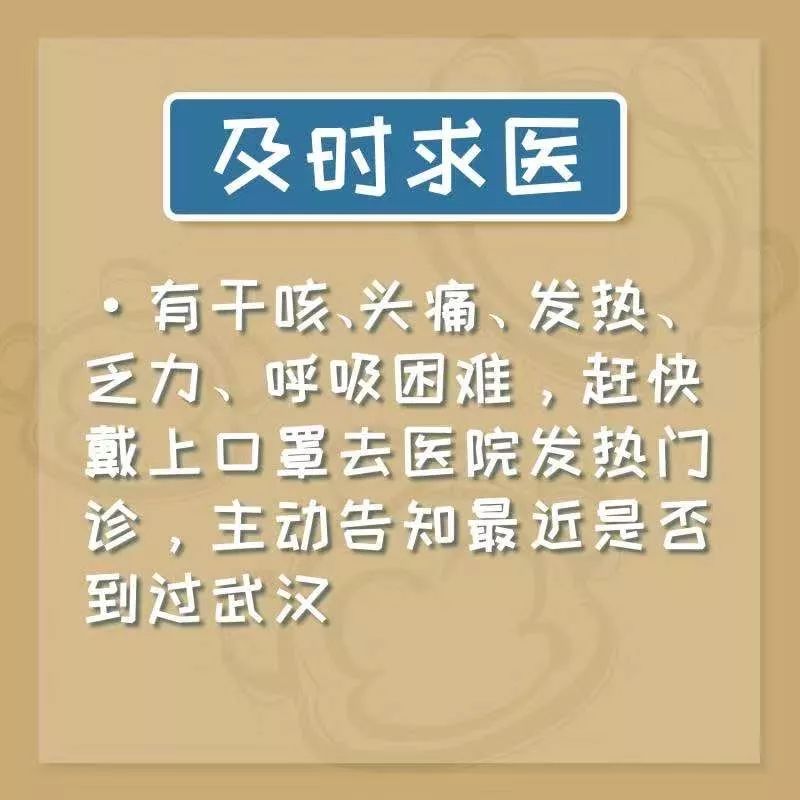 及时求医

· 有干咳、头痛、发热、乏力、呼吸困难，赶快戴上口罩去医院发热门诊，主动告知最近是否到过武汉